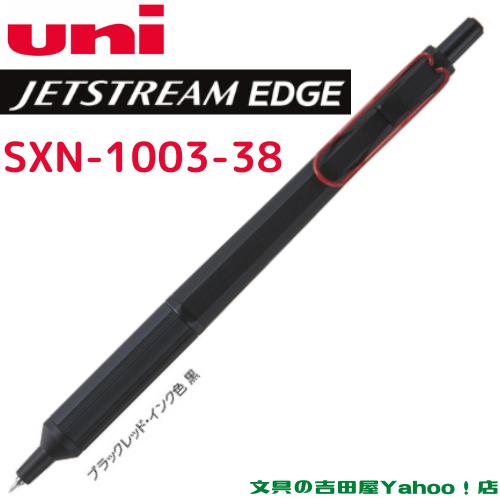 uni
JETSTREAM EDGE
SXN-1003-38

ブラックレッド・インク色 黒

文具の吉田屋Yahoo！店